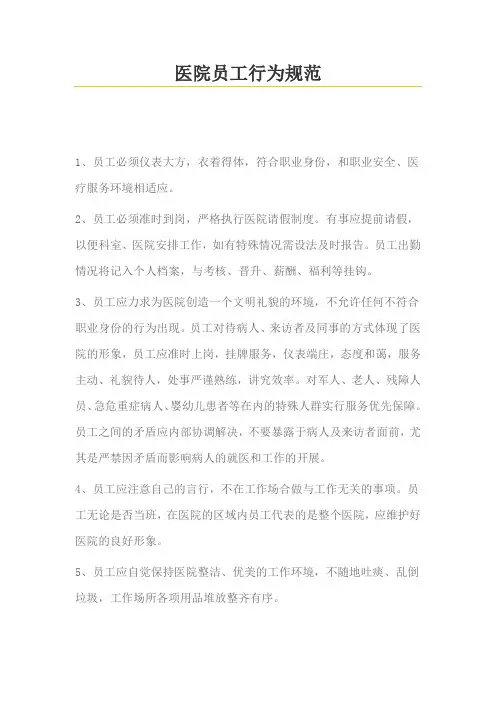 医院员工行为规范

1、员工必须仪表大方，衣着得体，符合职业身份，和职业安全、医疗服务环境相适应。

2、员工必须准时到岗，严格执行医院请假制度。有事应提前请假，以便科室、医院安排工作，如有特殊情况需设法及时报告。员工出勤情况将记入个人档案，与考核、晋升、薪酬、福利等挂钩。

3、员工应力求为医院创造一个文明礼貌的环境，不允许任何不符合职业身份的行为出现。员工对待病人、来访者及同事的方式体现了医院的形象，员工应准时上岗，挂牌服务，仪表端庄，态度和蔼，服务主动、礼貌待人，处事严谨熟练，讲究效率。对军人、老人、残障人员、急危重症病人、婴幼儿患者等在内的特殊人群实行服务优先保障。员工之间的矛盾应内部协调解决，不要暴露于病人及来访者面前，尤其是严禁因矛盾而影响病人的就医和工作的开展。

4、员工应注意自己的言行，不在工作场合做与工作无关的事项。员工无论是否当班，在医院的区域内员工代表的是整个医院，应维护好医院的良好形象。

5、员工应自觉保持医院整洁、优美的工作环境，不随地吐痰、乱倒垃圾，工作场所各项用品堆放整齐有序。